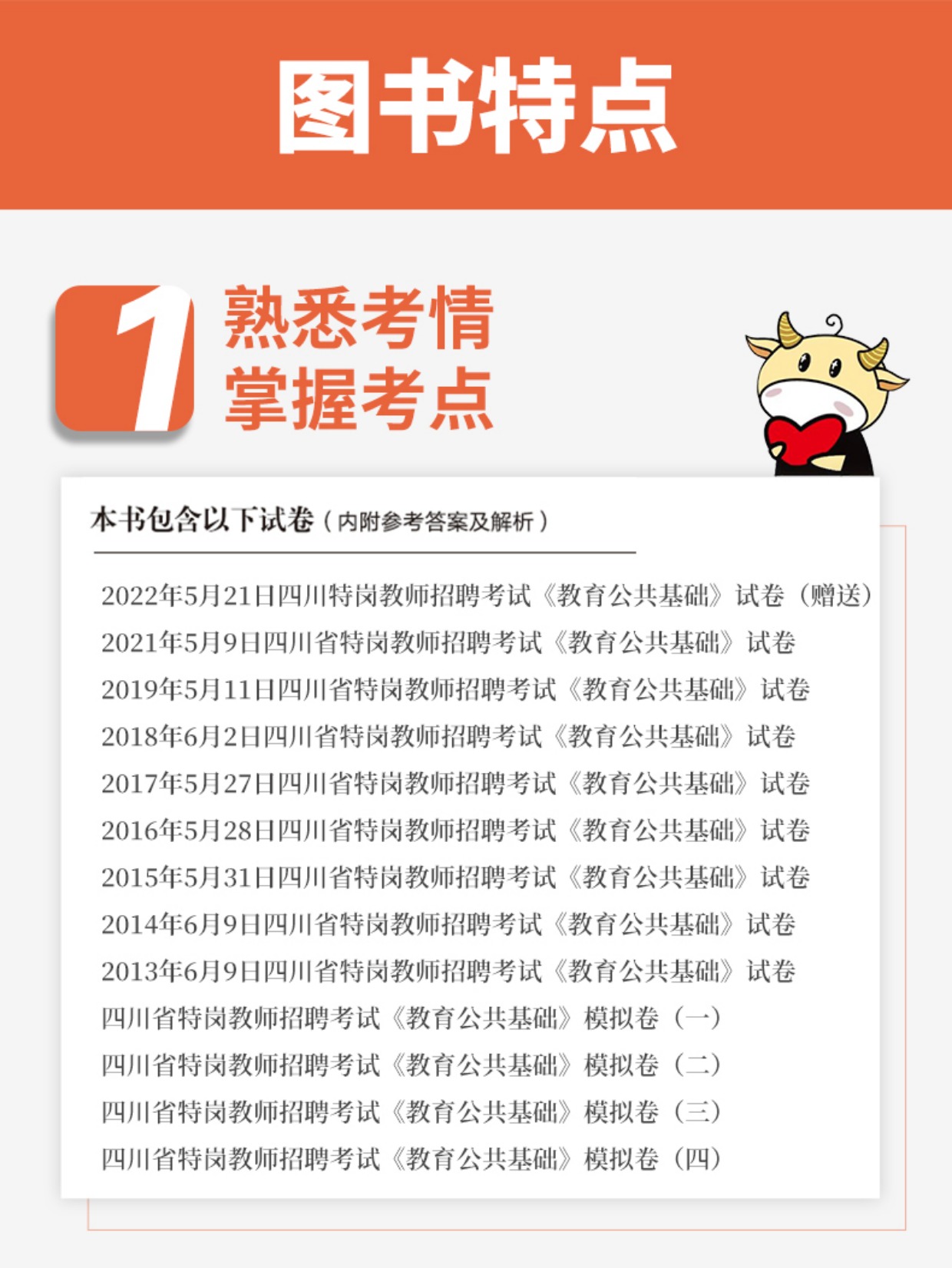 图书特点

1 熟悉考情
掌握考点

本书包含以下试卷（内附参考答案及解析）

2022年5月21日四川特岗教师招聘考试《教育公共基础》试卷（赠送）
2021年5月9日四川省特岗教师招聘考试《教育公共基础》试卷
2019年5月11日四川省特岗教师招聘考试《教育公共基础》试卷
2018年6月2日四川省特岗教师招聘考试《教育公共基础》试卷
2017年5月27日四川省特岗教师招聘考试《教育公共基础》试卷
2016年5月28日四川省特岗教师招聘考试《教育公共基础》试卷
2015年5月31日四川省特岗教师招聘考试《教育公共基础》试卷
2014年6月9日四川省特岗教师招聘考试《教育公共基础》试卷
2013年6月9日四川省特岗教师招聘考试《教育公共基础》试卷
四川省特岗教师招聘考试《教育公共基础》模拟卷（一）
四川省特岗教师招聘考试《教育公共基础》模拟卷（二）
四川省特岗教师招聘考试《教育公共基础》模拟卷（三）
四川省特岗教师招聘考试《教育公共基础》模拟卷（四）